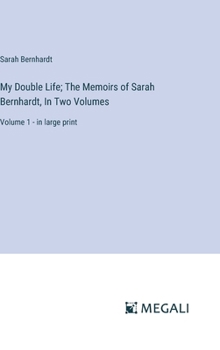 Sarah Bernhardt

My Double Life; The Memoirs of Sarah Bernhardt, In Two Volumes

Volume 1 - in large print

MEGALI